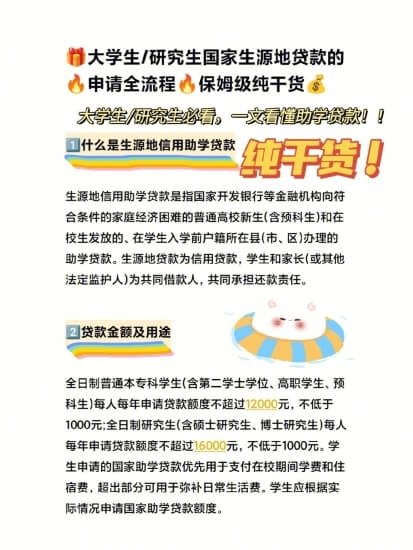 🎁大学生/研究生国家生源地贷款的
🔥申请全流程🔥保姆级纯干货💰

大学生/研究生必看，一文看懂助学贷款！！

1️⃣什么是生源地信用助学贷款

纯干货！

生源地信用助学贷款是指国家开发银行等金融机构向符合条件的家庭经济困难的普通高校新生(含预科生)和在校生发放的、在学生入学前户籍所在县(市、区)办理的助学贷款。生源地贷款为信用贷款，学生和家长(或其他法定监护人)为共同借款人，共同承担还款责任。

2️⃣贷款金额及用途

全日制普通本专科学生(含第二学士学位、高职学生、预科生)每人每年申请贷款额度不超过12000元，不低于1000元;全日制研究生(含硕士研究生、博士研究生)每人每年申请贷款额度不超过16000元，不低于1000元。学生申请的国家助学贷款优先用于支付在校期间学费和住宿费，超出部分可用于弥补日常生活费。学生应根据实际情况申请国家助学贷款额度。